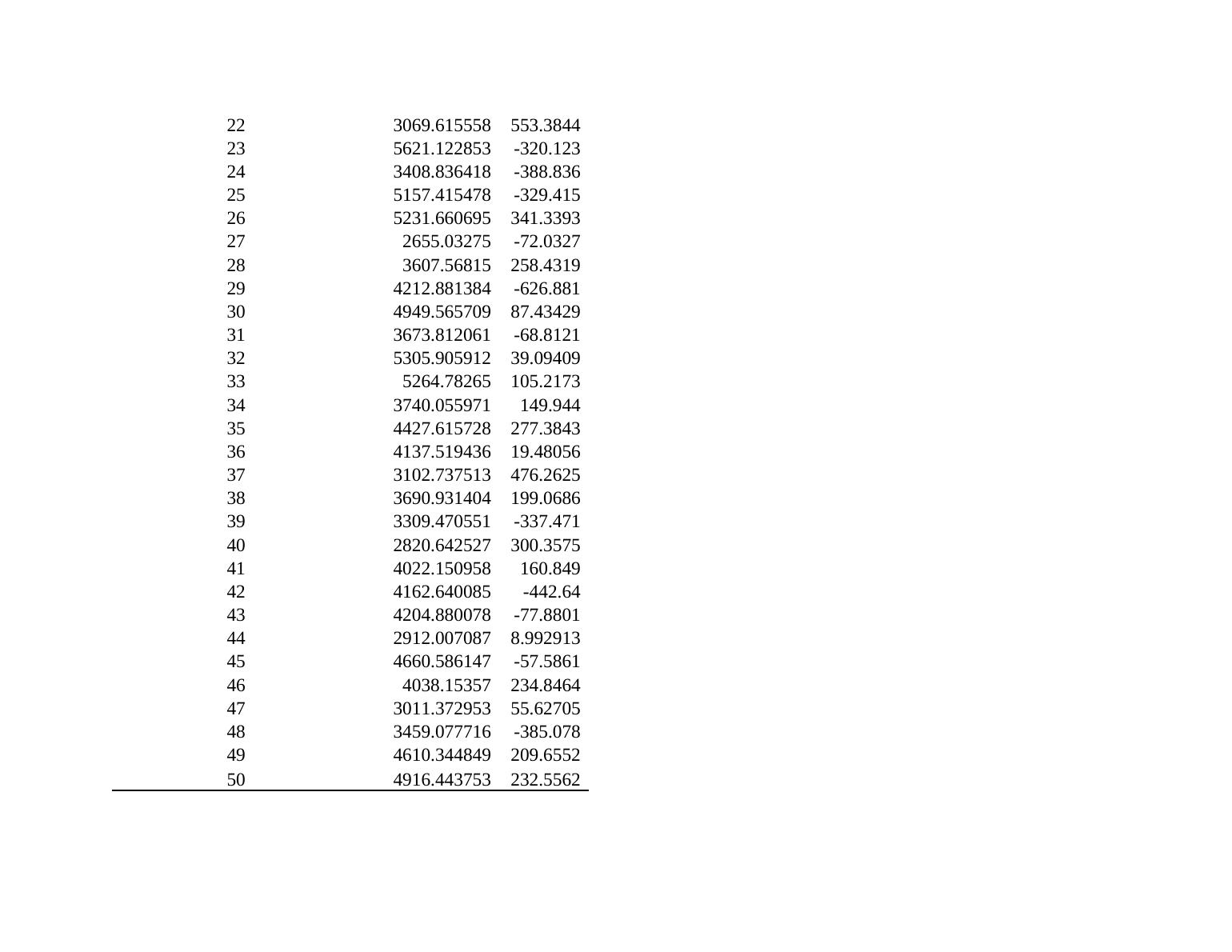 | 22 | 3069.615558 | 553.3844 |
|---|---|---|
| 23 | 5621.122853 | -320.123 |
| 24 | 3408.836418 | -388.836 |
| 25 | 5157.415478 | -329.415 |
| 26 | 5231.660695 | 341.3393 |
| 27 | 2655.03275 | -72.0327 |
| 28 | 3607.56815 | 258.4319 |
| 29 | 4212.881384 | -626.881 |
| 30 | 4949.565709 | 87.43429 |
| 31 | 3673.812061 | -68.8121 |
| 32 | 5305.905912 | 39.09409 |
| 33 | 5264.78265 | 105.2173 |
| 34 | 3740.055971 | 149.944 |
| 35 | 4427.615728 | 277.3843 |
| 36 | 4137.519436 | 19.48056 |
| 37 | 3102.737513 | 476.2625 |
| 38 | 3690.931404 | 199.0686 |
| 39 | 3309.470551 | -337.471 |
| 40 | 2820.642527 | 300.3575 |
| 41 | 4022.150958 | 160.849 |
| 42 | 4162.640085 | -442.64 |
| 43 | 4204.880078 | -77.8801 |
| 44 | 2912.007087 | 8.992913 |
| 45 | 4660.586147 | -57.5861 |
| 46 | 4038.15357 | 234.8464 |
| 47 | 3011.372953 | 55.62705 |
| 48 | 3459.077716 | -385.078 |
| 49 | 4610.344849 | 209.6552 |
| 50 | 4916.443753 | 232.5562 |